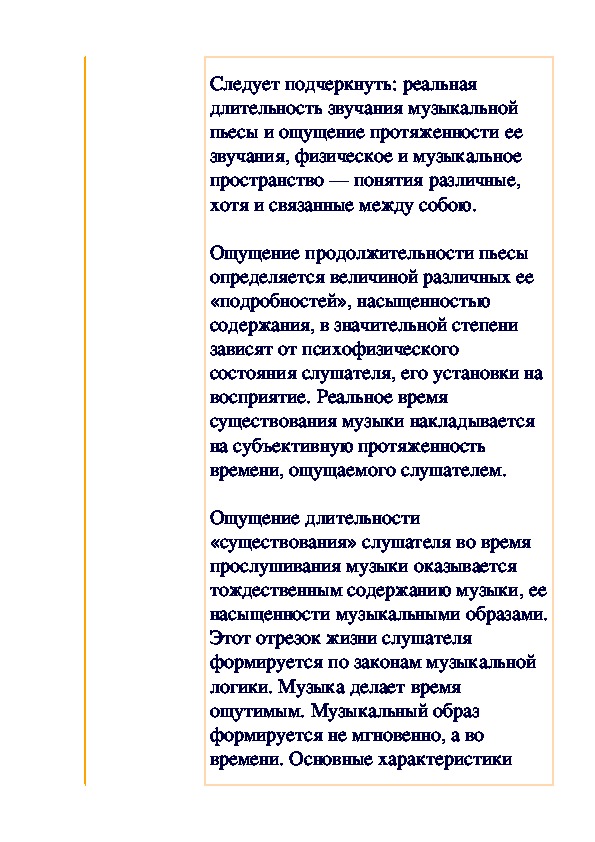 Следует подчеркнуть: реальная длительность звучания музыкальной пьесы и ощущение протяженности ее звучания, физическое и музыкальное пространство — понятия различные, хотя и связанные между собою.

Ощущение продолжительности пьесы определяется величиной различных ее «подробностей», насыщенностью содержания, в значительной степени зависят от психофизического состояния слушателя, его установки на восприятие. Реальное время существования музыки накладывается на субъективную протяженность времени, ощущаемого слушателем.

Ощущение длительности «существования» слушателя во время прослушивания музыки оказывается тождественным содержанию музыки, ее насыщенности музыкальными образами. Этот отрезок жизни слушателя формируется по законам музыкальной логики. Музыка делает время ощутимым. Музыкальный образ формируется не мгновенно, а во времени. Основные характеристики